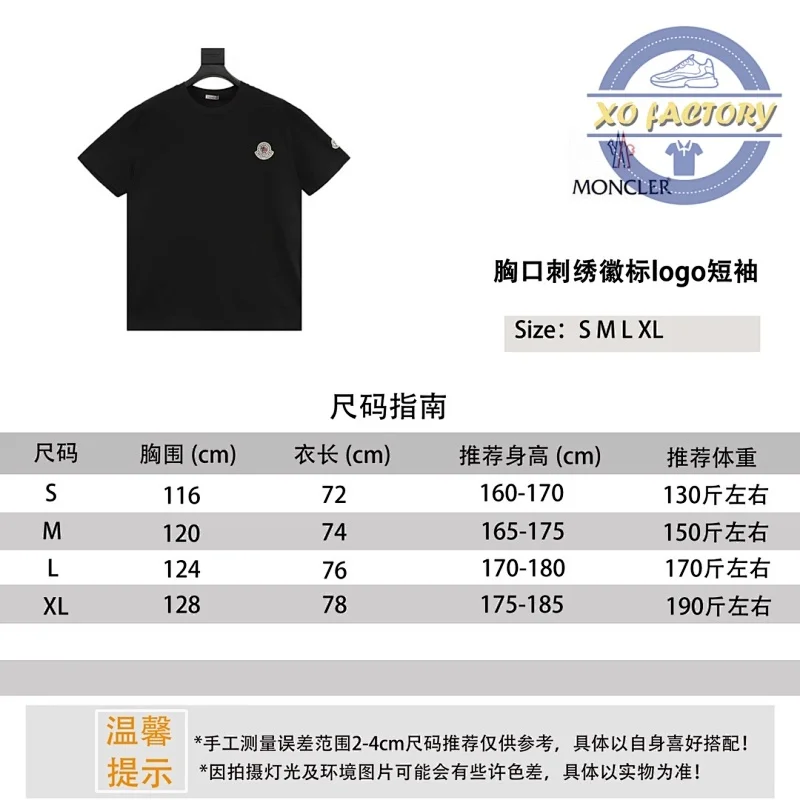 XO FACTORY

MONCLER

胸口刺绣徽标logo短袖

Size：S M L XL

尺码指南

| 尺码 | 胸围 (cm) | 衣长 (cm) | 推荐身高 (cm) | 推荐体重 |
|---|---|---|---|---|
| S | 116 | 72 | 160-170 | 130斤左右 |
| M | 120 | 74 | 165-175 | 150斤左右 |
| L | 124 | 76 | 170-180 | 170斤左右 |
| XL | 128 | 78 | 175-185 | 190斤左右 |

温馨提示

*手工测量误差范围2-4cm尺码推荐仅供参考，具体以自身喜好搭配！
*因拍摄灯光及环境图片可能会有些许色差，具体以实物为准！